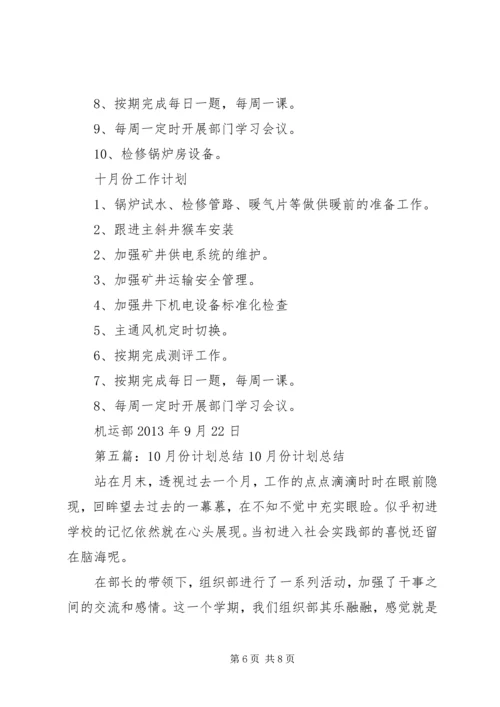 8、按期完成每日一题，每周一课。

9、每周一定时开展部门学习会议。

10、检修锅炉房设备。

十月份工作计划

1、锅炉试水、检修管路、暖气片等做供暖前的准备工作。

2、跟进主斜井猴车安装

2、加强矿井供电系统的维护。

3、加强矿井运输安全管理。

4、加强井下机电设备标准化检查

5、主通风机定时切换。

6、按期完成测评工作。

7、按期完成每日一题，每周一课。

8、每周一定时开展部门学习会议。

机运部 2013 年 9 月 22 日

第五篇：10 月份计划总结 10 月份计划总结

站在月末，透视过去一个月，工作的点点滴滴时时在眼前隐现，回眸望去过去的一幕幕，在不知不觉中充实眼睑。似乎初进学校的记忆依然就在心头展现。当初进入社会实践部的喜悦还留在脑海呢。

在部长的带领下，组织部进行了一系列活动，加强了干事之间的交流和感情。这一个学期，我们组织部其乐融融，感觉就是

第 6 页 共 8 页